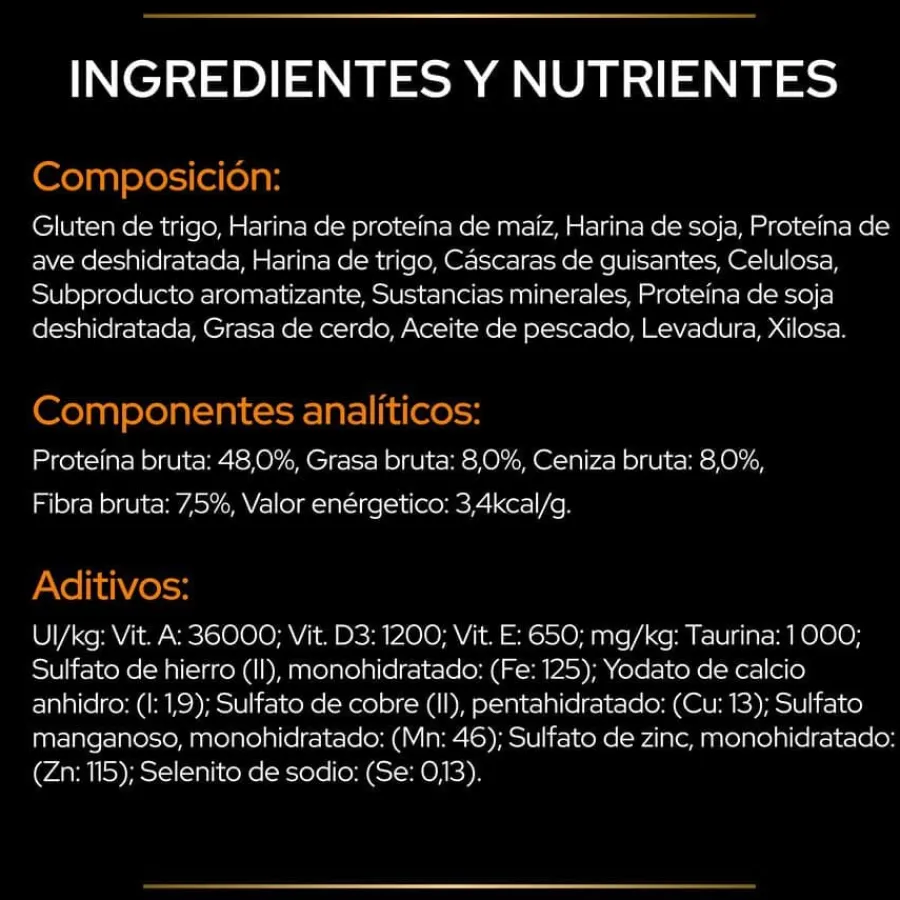 INGREDIENTES Y NUTRIENTES

Composición:

Gluten de trigo, Harina de proteína de maíz, Harina de soja, Proteína de ave deshidratada, Harina de trigo, Cáscaras de guisantes, Celulosa, Subproducto aromatizante, Sustancias minerales, Proteína de soja deshidratada, Grasa de cerdo, Aceite de pescado, Levadura, Xilosa.

Componentes analíticos:

Proteína bruta: 48,0%, Grasa bruta: 8,0%, Ceniza bruta: 8,0%, Fibra bruta: 7,5%, Valor enérgetico: 3,4kcal/g.

Aditivos:

UI/kg: Vit. A: 36000; Vit. D3: 1200; Vit. E: 650; mg/kg: Taurina: 1 000; Sulfato de hierro (II), monohidratado: (Fe: 125); Yodato de calcio anhidro: (I: 1,9); Sulfato de cobre (II), pentahidratado: (Cu: 13); Sulfato manganoso, monohidratado: (Mn: 46); Sulfato de zinc, monohidratado: (Zn: 115); Selenito de sodio: (Se: 0,13).